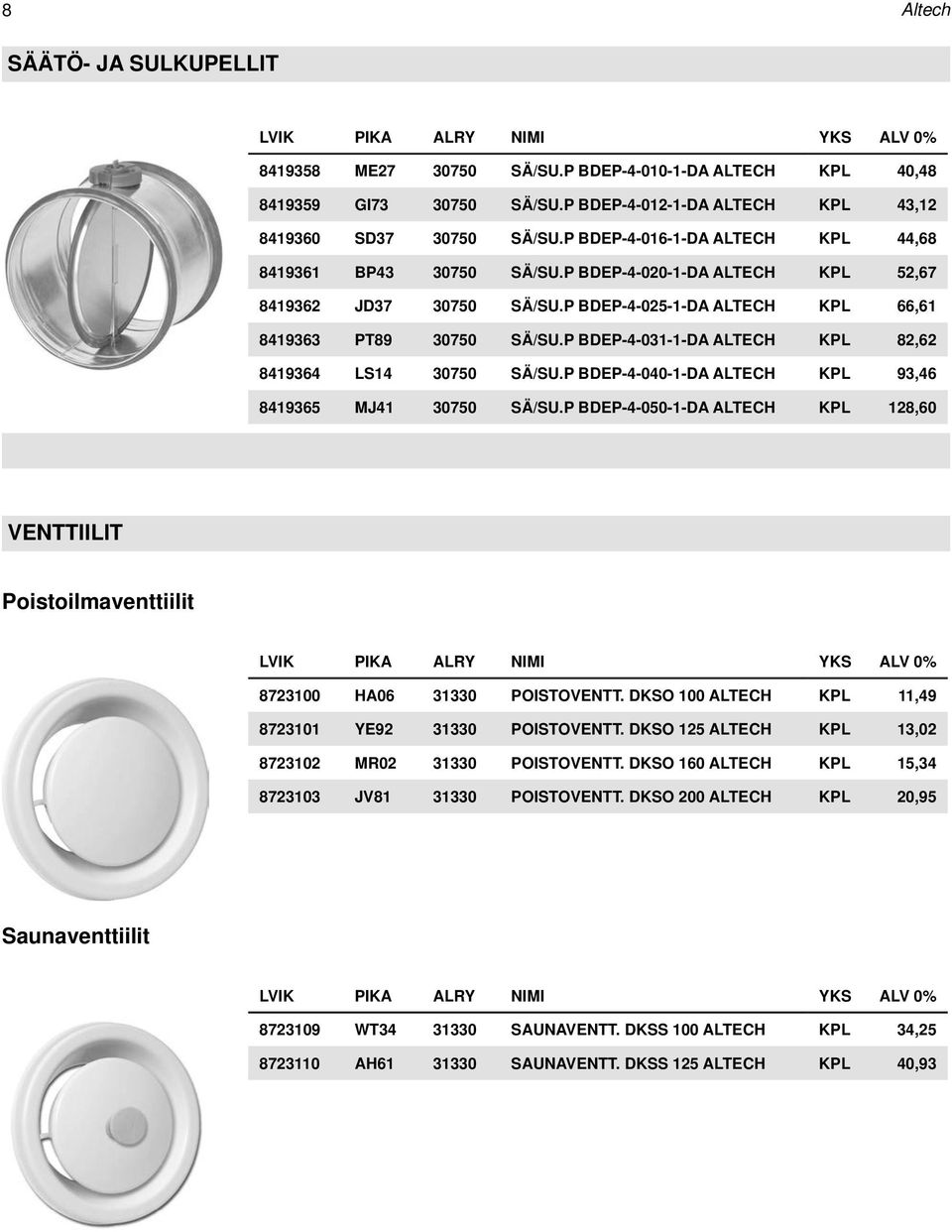 8

Altech

SÄÄTÖ- JA SULKUPELLIT

| LVIK | PIKA | ALRY | NIMI | YKS | ALV 0% |
|---|---|---|---|---|---|
| 8419358 | ME27 | 30750 | SÄ/SU.P BDEP-4-010-1-DA ALTECH | KPL | 40,48 |
| 8419359 | GI73 | 30750 | SÄ/SU.P BDEP-4-012-1-DA ALTECH | KPL | 43,12 |
| 8419360 | SD37 | 30750 | SÄ/SU.P BDEP-4-016-1-DA ALTECH | KPL | 44,68 |
| 8419361 | BP43 | 30750 | SÄ/SU.P BDEP-4-020-1-DA ALTECH | KPL | 52,67 |
| 8419362 | JD37 | 30750 | SÄ/SU.P BDEP-4-025-1-DA ALTECH | KPL | 66,61 |
| 8419363 | PT89 | 30750 | SÄ/SU.P BDEP-4-031-1-DA ALTECH | KPL | 82,62 |
| 8419364 | LS14 | 30750 | SÄ/SU.P BDEP-4-040-1-DA ALTECH | KPL | 93,46 |
| 8419365 | MJ41 | 30750 | SÄ/SU.P BDEP-4-050-1-DA ALTECH | KPL | 128,60 |

VENTTIILIT

Poistoilmaventtiilit

| LVIK | PIKA | ALRY | NIMI | YKS | ALV 0% |
|---|---|---|---|---|---|
| 8723100 | HA06 | 31330 | POISTOVENTT. DKSO 100 ALTECH | KPL | 11,49 |
| 8723101 | YE92 | 31330 | POISTOVENTT. DKSO 125 ALTECH | KPL | 13,02 |
| 8723102 | MR02 | 31330 | POISTOVENTT. DKSO 160 ALTECH | KPL | 15,34 |
| 8723103 | JV81 | 31330 | POISTOVENTT. DKSO 200 ALTECH | KPL | 20,95 |

Saunaventtiilit

| LVIK | PIKA | ALRY | NIMI | YKS | ALV 0% |
|---|---|---|---|---|---|
| 8723109 | WT34 | 31330 | SAUNAVENTT. DKSS 100 ALTECH | KPL | 34,25 |
| 8723110 | AH61 | 31330 | SAUNAVENTT. DKSS 125 ALTECH | KPL | 40,93 |